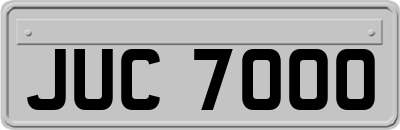 JUC 7000